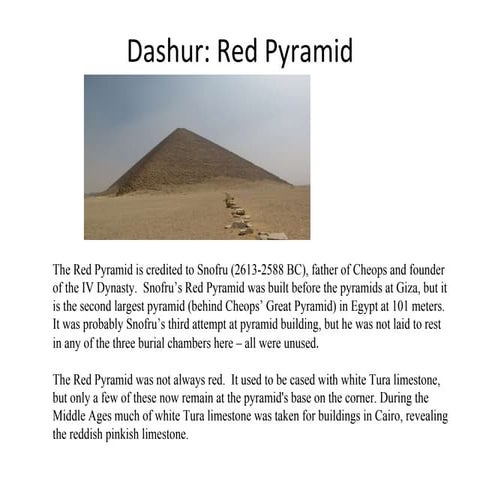 Dashur: Red Pyramid

The Red Pyramid is credited to Snofru (2613-2588 BC), father of Cheops and founder of the IV Dynasty. Snofru's Red Pyramid was built before the pyramids at Giza, but it is the second largest pyramid (behind Cheops' Great Pyramid) in Egypt at 101 meters. It was probably Snofru's third attempt at pyramid building, but he was not laid to rest in any of the three burial chambers here – all were unused.

The Red Pyramid was not always red. It used to be cased with white Tura limestone, but only a few of these now remain at the pyramid's base on the corner. During the Middle Ages much of white Tura limestone was taken for buildings in Cairo, revealing the reddish pinkish limestone.